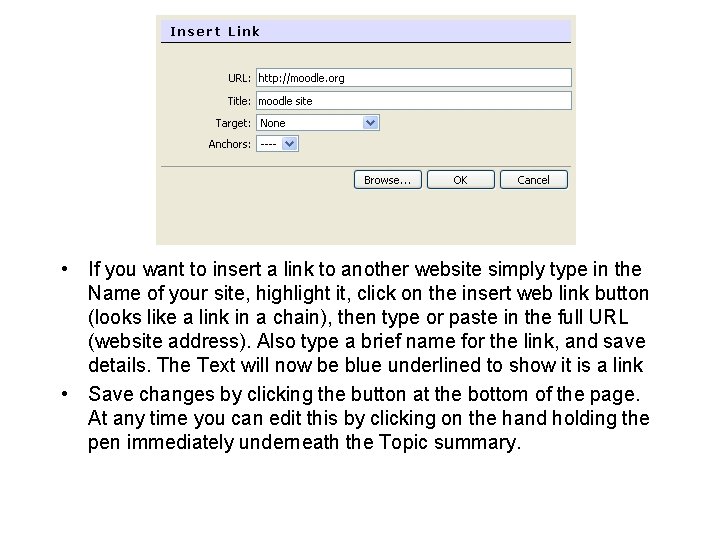 Insert Link

URL: http://moodle.org
Title: moodle site
Target: None
Anchors: ----

Browse... OK Cancel

• If you want to insert a link to another website simply type in the Name of your site, highlight it, click on the insert web link button (looks like a link in a chain), then type or paste in the full URL (website address). Also type a brief name for the link, and save details. The Text will now be blue underlined to show it is a link

• Save changes by clicking the button at the bottom of the page. At any time you can edit this by clicking on the hand holding the pen immediately underneath the Topic summary.